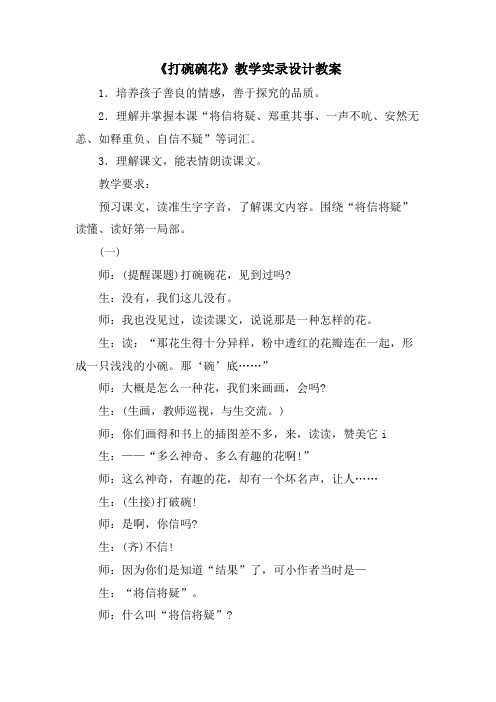 《打碗碗花》教学实录设计教案

1．培养孩子善良的情感，善于探究的品质。

2．理解并掌握本课“将信将疑、郑重其事、一声不吭、安然无恙、如释重负、自信不疑”等词汇。

3．理解课文，能表情朗读课文。

教学要求：

预习课文，读准生字字音，了解课文内容。围绕“将信将疑”读懂、读好第一局部。

(一)

师：(提醒课题)打碗碗花，见到过吗?

生：没有，我们这儿没有。

师：我也没见过，读读课文，说说那是一种怎样的花。

生：读：“那花生得十分异样，粉中透红的花瓣连在一起，形成一只浅浅的小碗。那‘碗’底……”

师：大概是怎么一种花，我们来画画，会吗?

生：(生画，教师巡视，与生交流。)

师：你们画得和书上的插图差不多，来，读读，赞美它 i

生：——“多么神奇、多么有趣的花啊!”

师：这么神奇，有趣的花，却有一个坏名声，让人……

生：(生接)打破碗!

师：是啊，你信吗?

生：(齐)不信!

师：因为你们是知道“结果”了，可小作者当时是—

生：“将信将疑”。

师：什么叫“将信将疑”?